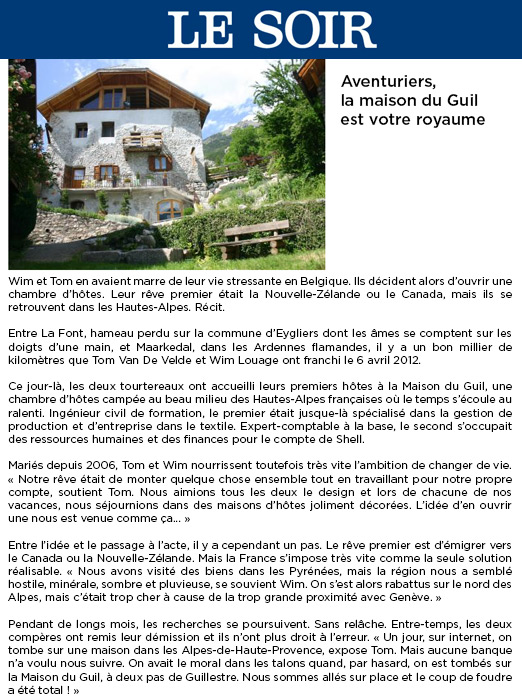 LE SOIR

Aventuriers, la maison du Guil est votre royaume

Wim et Tom en avaient marre de leur vie stressante en Belgique. Ils décident alors d'ouvrir une chambre d'hôtes. Leur rêve premier était la Nouvelle-Zélande ou le Canada, mais ils se retrouvent dans les Hautes-Alpes. Récit.

Entre La Font, hameau perdu sur la commune d'Eygliers dont les âmes se comptent sur les doigts d'une main, et Maarkedal, dans les Ardennes flamandes, il y a un bon millier de kilomètres que Tom Van De Velde et Wim Louage ont franchi le 6 avril 2012.

Ce jour-là, les deux tourtereaux ont accueilli leurs premiers hôtes à la Maison du Guil, une chambre d'hôtes campée au beau milieu des Hautes-Alpes françaises où le temps s'écoule au ralenti. Ingénieur civil de formation, le premier était jusque-là spécialisé dans la gestion de production et d'entreprise dans le textile. Expert-comptable à la base, le second s'occupait des ressources humaines et des finances pour le compte de Shell.

Mariés depuis 2006, Tom et Wim nourrissent toutefois très vite l'ambition de changer de vie. « Notre rêve était de monter quelque chose ensemble tout en travaillant pour notre propre compte, soutient Tom. Nous aimions tous les deux le design et lors de chacune de nos vacances, nous séjournions dans des maisons d'hôtes joliment décorées. L'idée d'en ouvrir une nous est venue comme ça... »

Entre l'idée et le passage à l'acte, il y a cependant un pas. Le rêve premier est d'émigrer vers le Canada ou la Nouvelle-Zélande. Mais la France s'impose très vite comme la seule solution réalisable. « Nous avons visité des biens dans les Pyrénées, mais la région nous a semblé hostile, minérale, sombre et pluvieuse, se souvient Wim. On s'est alors rabattus sur le nord des Alpes, mais c'était trop cher à cause de la trop grande proximité avec Genève. »

Pendant de longs mois, les recherches se poursuivent. Sans relâche. Entre-temps, les deux compères ont remis leur démission et ils n'ont plus droit à l'erreur. « Un jour, sur internet, on tombe sur une maison dans les Alpes-de-Haute-Provence, expose Tom. Mais aucune banque n'a voulu nous suivre. On avait le moral dans les talons quand, par hasard, on est tombés sur la Maison du Guil, à deux pas de Guillestre. Nous sommes allés sur place et le coup de foudre a été total ! »